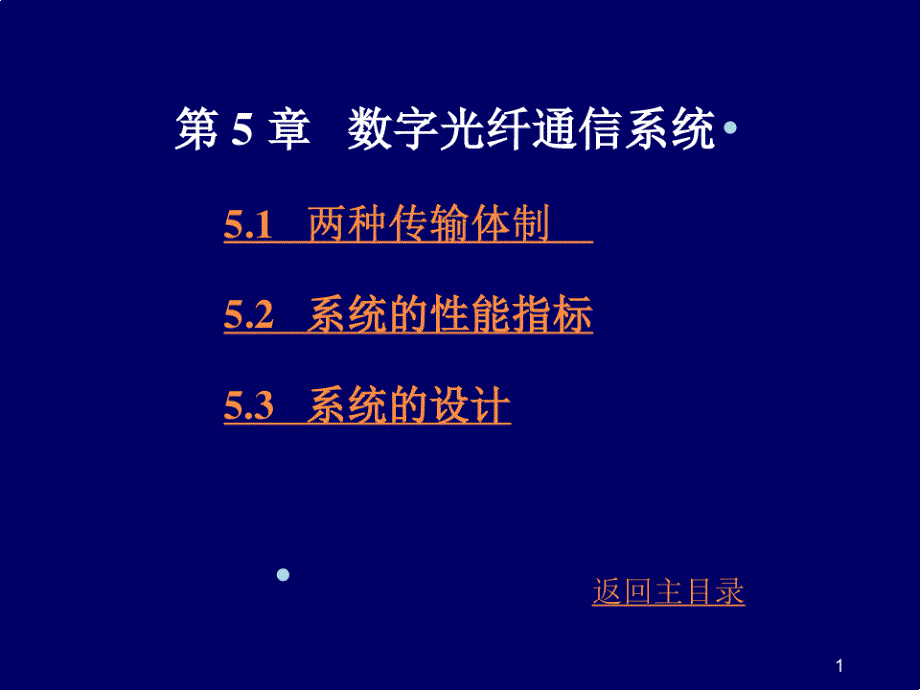 第 5 章 数字光纤通信系统

5.1 两种传输体制

5.2 系统的性能指标

5.3 系统的设计

返回主目录

1